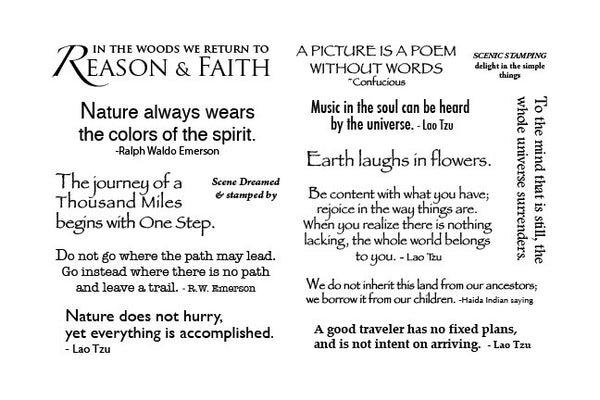 IN THE WOODS WE RETURN TO
REASON & FAITH

Nature always wears the colors of the spirit.
-Ralph Waldo Emerson

The journey of a Thousand Miles begins with One Step.

Scene Dreamed & stamped by

Do not go where the path may lead. Go instead where there is no path and leave a trail. - R.W. Emerson

Nature does not hurry, yet everything is accomplished.
- Lao Tzu

A PICTURE IS A POEM WITHOUT WORDS
~Confucious

SCENIC STAMPING
delight in the simple things

Music in the soul can be heard by the universe. - Lao Tzu

Earth laughs in flowers.

Be content with what you have; rejoice in the way things are. When you realize there is nothing lacking, the whole world belongs to you. - Lao Tzu

To the mind that is still, the whole universe surrenders.

We do not inherit this land from our ancestors; we borrow it from our children. -Haida Indian saying

A good traveler has no fixed plans, and is not intent on arriving. - Lao Tzu